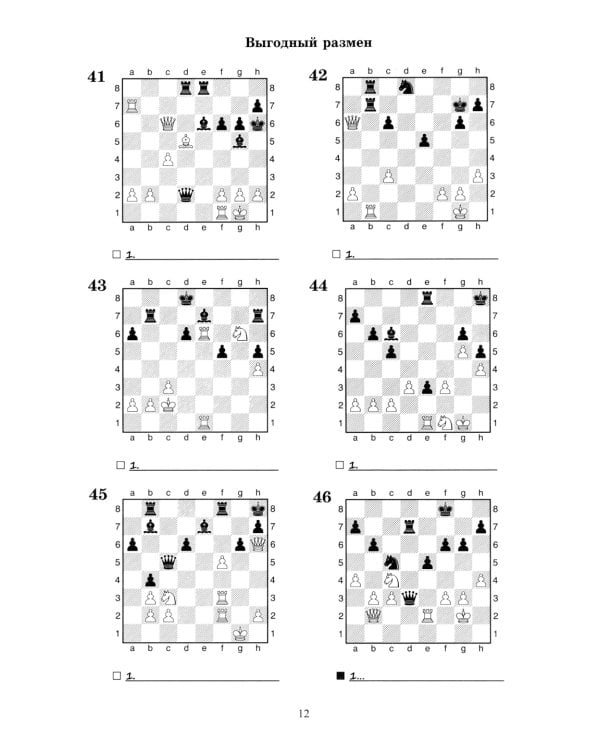 Выгодный размен

41

a b c d e f g h
8 7 6 5 4 3 2 1
8 7 6 5 4 3 2 1
a b c d e f g h

□ 1.

42

a b c d e f g h
8 7 6 5 4 3 2 1
8 7 6 5 4 3 2 1
a b c d e f g h

□ 1.

43

a b c d e f g h
8 7 6 5 4 3 2 1
8 7 6 5 4 3 2 1
a b c d e f g h

□ 1.

44

a b c d e f g h
8 7 6 5 4 3 2 1
8 7 6 5 4 3 2 1
a b c d e f g h

□ 1.

45

a b c d e f g h
8 7 6 5 4 3 2 1
8 7 6 5 4 3 2 1
a b c d e f g h

□ 1.

46

a b c d e f g h
8 7 6 5 4 3 2 1
8 7 6 5 4 3 2 1
a b c d e f g h

■ 1...

12